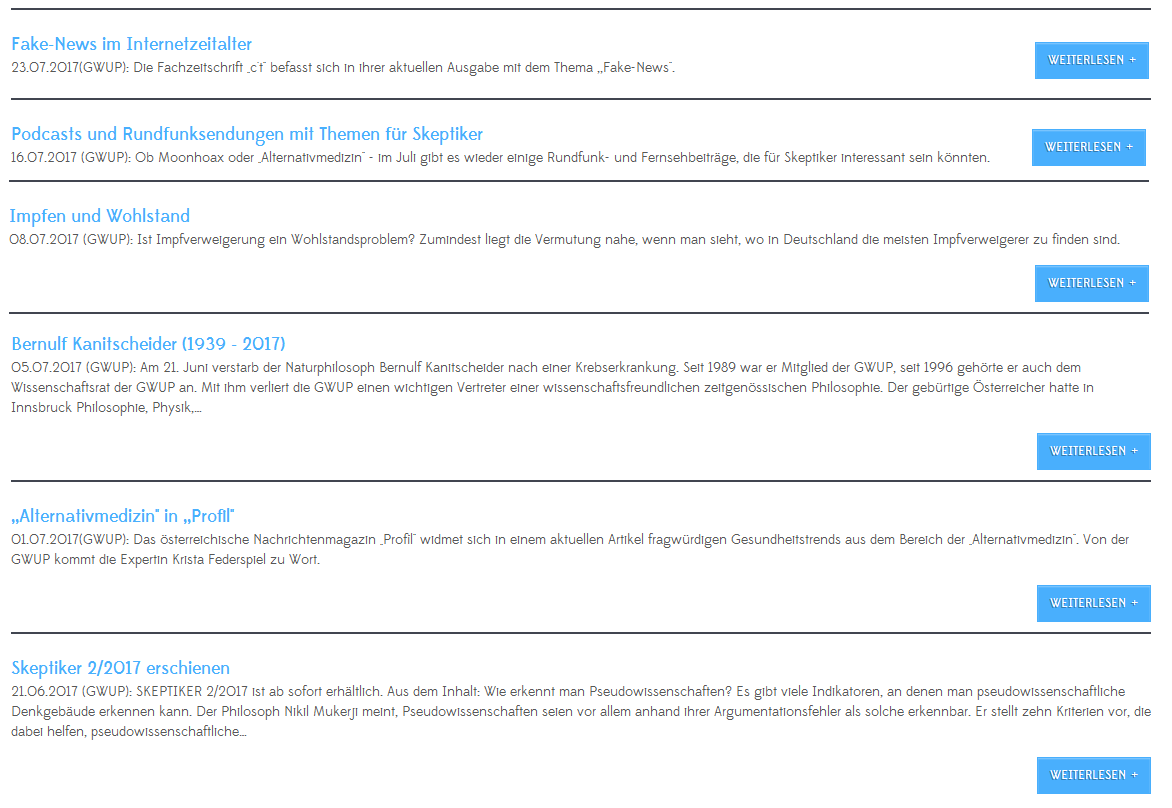 Fake-News im Internetzeitalter
23.07.2017(GWUP): Die Fachzeitschrift „c't" befasst sich in ihrer aktuellen Ausgabe mit dem Thema „Fake-News".

WEITERLESEN +

Podcasts und Rundfunksendungen mit Themen für Skeptiker
16.07.2017 (GWUP): Ob Moonhoax oder „Alternativmedizin" - im Juli gibt es wieder einige Rundfunk- und Fernsehbeiträge, die für Skeptiker interessant sein könnten.

WEITERLESEN +

Impfen und Wohlstand
08.07.2017 (GWUP): Ist Impfverweigerung ein Wohlstandsproblem? Zumindest liegt die Vermutung nahe, wenn man sieht, wo in Deutschland die meisten Impfverweigerer zu finden sind.

WEITERLESEN +

Bernulf Kanitscheider (1939 - 2017)
05.07.2017 (GWUP): Am 21. Juni verstarb der Naturphilosoph Bernulf Kanitscheider nach einer Krebserkrankung. Seit 1989 war er Mitglied der GWUP, seit 1996 gehörte er auch dem Wissenschaftsrat der GWUP an. Mit ihm verliert die GWUP einen wichtigen Vertreter einer wissenschaftsfreundlichen zeitgenössischen Philosophie. Der gebürtige Österreicher hatte in Innsbruck Philosophie, Physik,...

WEITERLESEN +

„Alternativmedizin" in „Profil"
01.07.2017(GWUP): Das österreichische Nachrichtenmagazin „Profil" widmet sich in einem aktuellen Artikel fragwürdigen Gesundheitstrends aus dem Bereich der „Alternativmedizin". Von der GWUP kommt die Expertin Krista Federspiel zu Wort.

WEITERLESEN +

Skeptiker 2/2017 erschienen
21.06.2017 (GWUP): SKEPTIKER 2/2017 ist ab sofort erhältlich. Aus dem Inhalt: Wie erkennt man Pseudowissenschaften? Es gibt viele Indikatoren, an denen man pseudowissenschaftliche Denkgebäude erkennen kann. Der Philosoph Nikil Mukerji meint, Pseudowissenschaften seien vor allem anhand ihrer Argumentationsfehler als solche erkennbar. Er stellt zehn Kriterien vor, die dabei helfen, pseudowissenschaftliche...

WEITERLESEN +